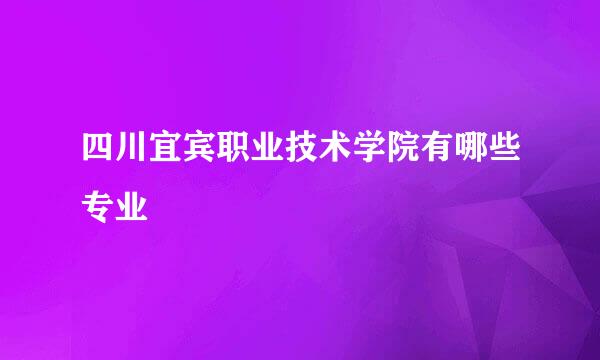 四川宜宾职业技术学院有哪些专业